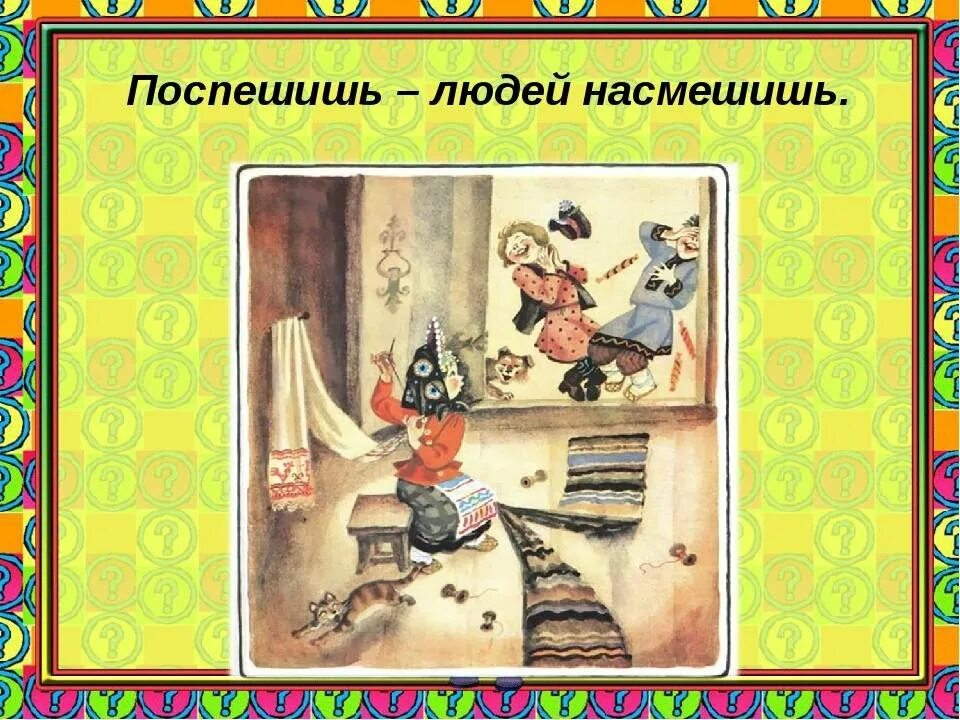 Поспешишь – людей насмешишь.